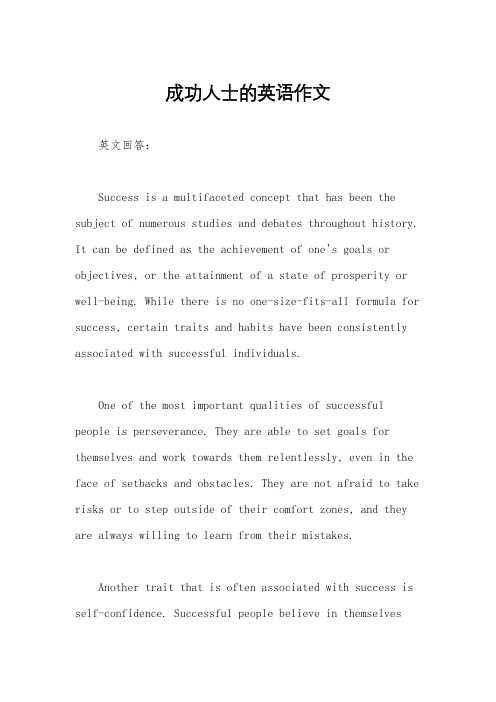 成功人士的英语作文

英文回答：

Success is a multifaceted concept that has been the subject of numerous studies and debates throughout history. It can be defined as the achievement of one's goals or objectives, or the attainment of a state of prosperity or well-being. While there is no one-size-fits-all formula for success, certain traits and habits have been consistently associated with successful individuals.

One of the most important qualities of successful people is perseverance. They are able to set goals for themselves and work towards them relentlessly, even in the face of setbacks and obstacles. They are not afraid to take risks or to step outside of their comfort zones, and they are always willing to learn from their mistakes.

Another trait that is often associated with success is self-confidence. Successful people believe in themselves